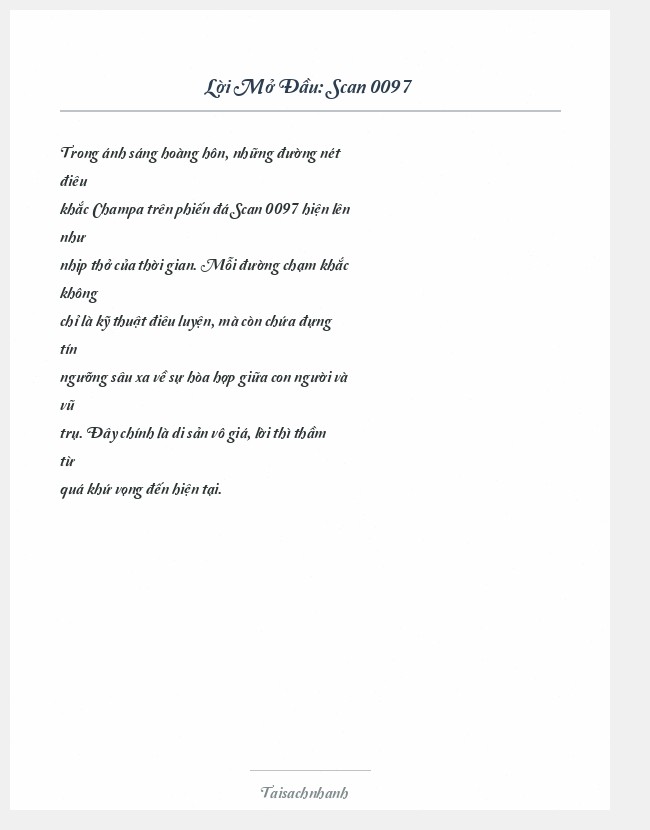 Lời Mở Đầu: Scan 0097

Trong ánh sáng hoàng hôn, những đường nét điêu khắc Champa trên phiến đá Scan 0097 hiện lên như nhịp thở của thời gian. Mỗi đường chạm khắc không chỉ là kỹ thuật điêu luyện, mà còn chứa đựng tín ngưỡng sâu xa về sự hòa hợp giữa con người và vũ trụ. Đây chính là di sản vô giá, lời thì thầm từ quá khứ vọng đến hiện tại.

Taisachnhanh